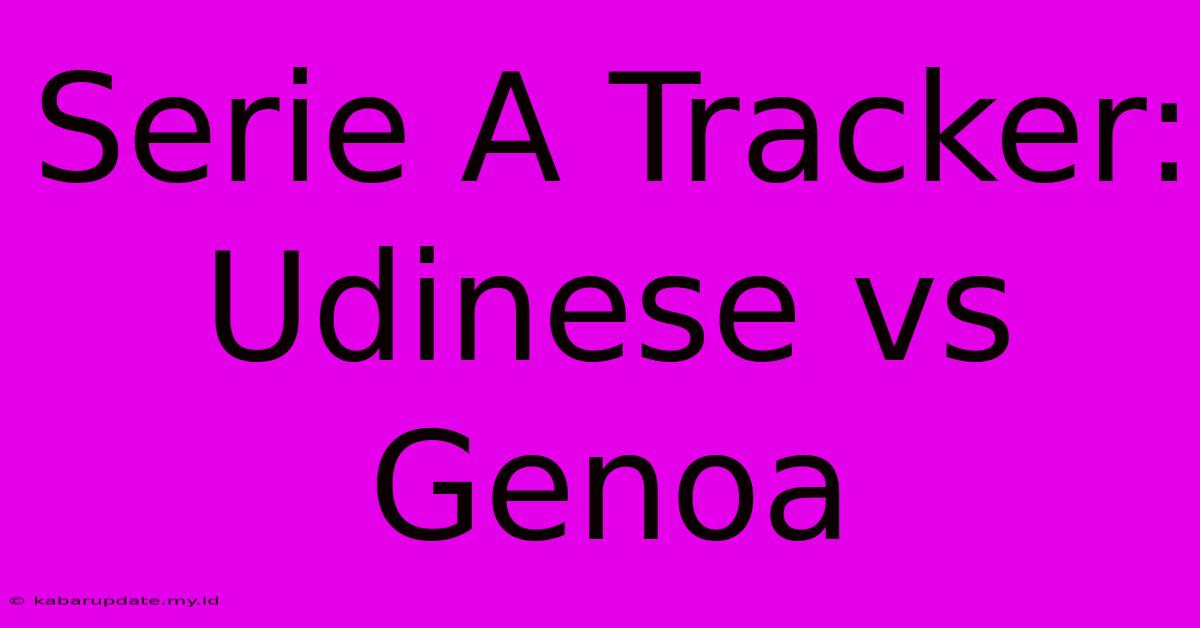 Serie A Tracker: Udinese vs Genoa

© kabarupdate.my.id